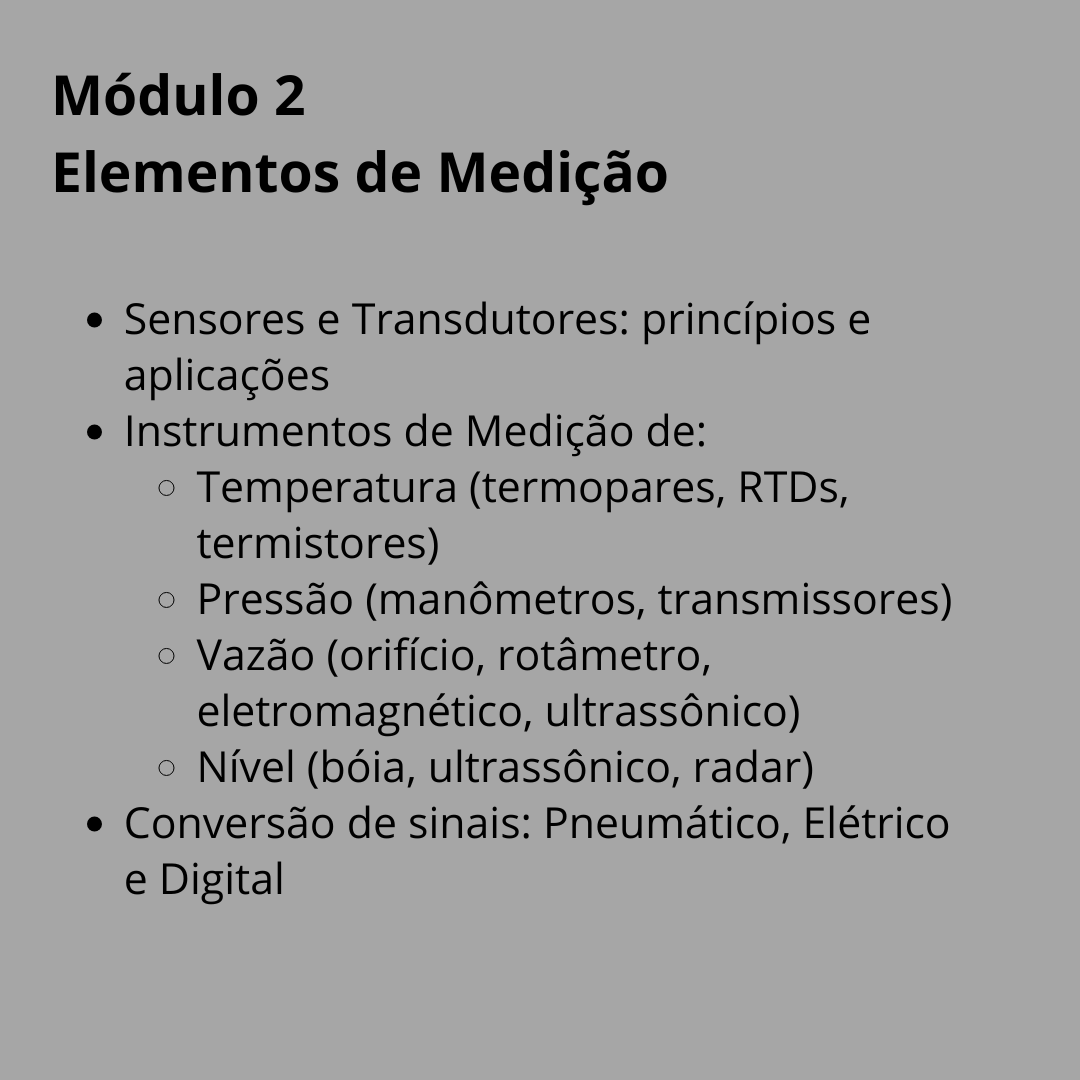 Módulo 2
Elementos de Medição

- Sensores e Transdutores: princípios e aplicações
- Instrumentos de Medição de:
  - Temperatura (termopares, RTDs, termistores)
  - Pressão (manômetros, transmissores)
  - Vazão (orifício, rotâmetro, eletromagnético, ultrassônico)
  - Nível (bóia, ultrassônico, radar)
- Conversão de sinais: Pneumático, Elétrico e Digital